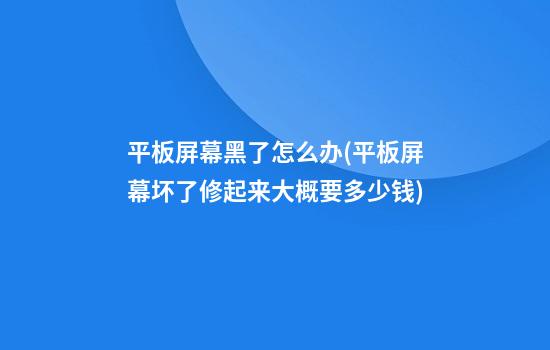 平板屏幕黑了怎么办(平板屏幕坏了修起来大概要多少钱)